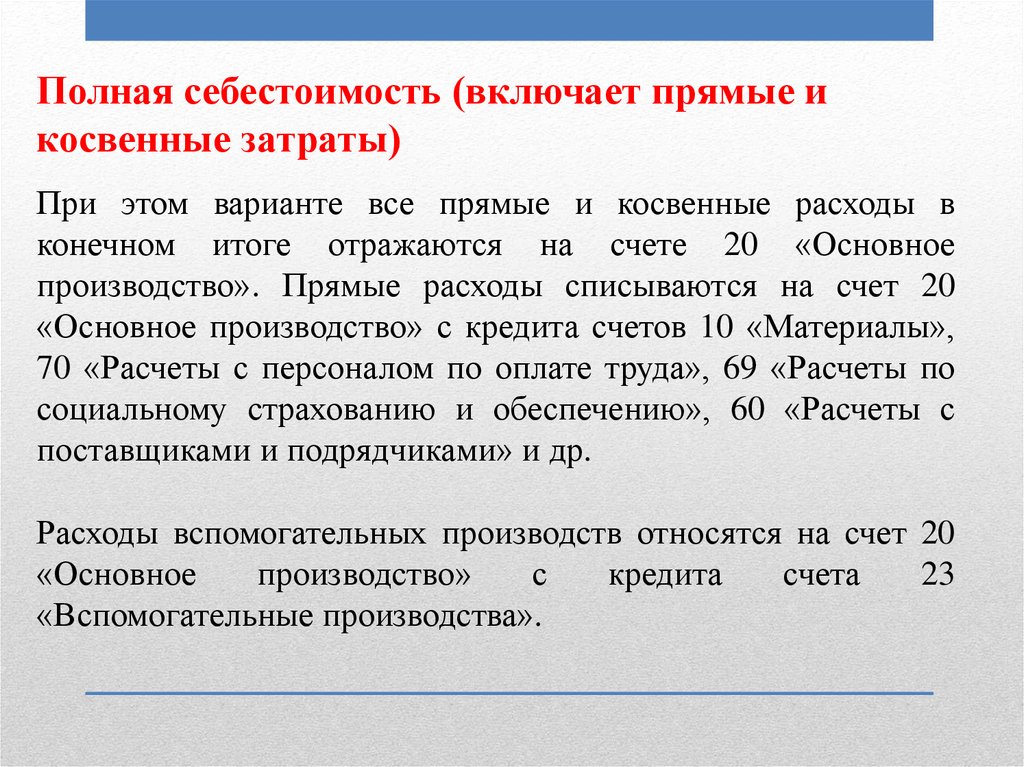 Полная себестоимость (включает прямые и косвенные затраты)

При этом варианте все прямые и косвенные расходы в конечном итоге отражаются на счете 20 «Основное производство». Прямые расходы списываются на счет 20 «Основное производство» с кредита счетов 10 «Материалы», 70 «Расчеты с персоналом по оплате труда», 69 «Расчеты по социальному страхованию и обеспечению», 60 «Расчеты с поставщиками и подрядчиками» и др.

Расходы вспомогательных производств относятся на счет 20 «Основное производство» с кредита счета 23 «Вспомогательные производства».